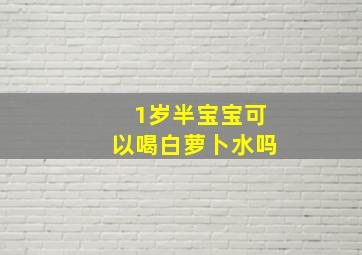 1岁半宝宝可以喝白萝卜水吗